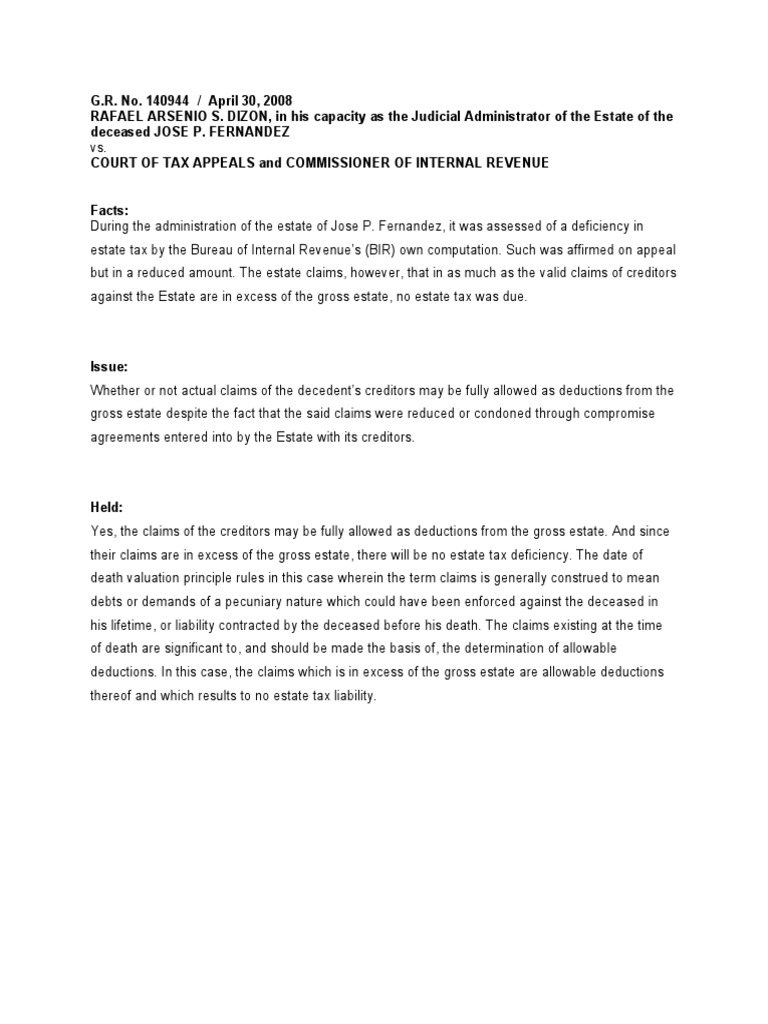 G.R. No. 140944 / April 30, 2008
RAFAEL ARSENIO S. DIZON, in his capacity as the Judicial Administrator of the Estate of the deceased JOSE P. FERNANDEZ
vs.
COURT OF TAX APPEALS and COMMISSIONER OF INTERNAL REVENUE

Facts:
During the administration of the estate of Jose P. Fernandez, it was assessed of a deficiency in estate tax by the Bureau of Internal Revenue's (BIR) own computation. Such was affirmed on appeal but in a reduced amount. The estate claims, however, that in as much as the valid claims of creditors against the Estate are in excess of the gross estate, no estate tax was due.

Issue:
Whether or not actual claims of the decedent's creditors may be fully allowed as deductions from the gross estate despite the fact that the said claims were reduced or condoned through compromise agreements entered into by the Estate with its creditors.

Held:
Yes, the claims of the creditors may be fully allowed as deductions from the gross estate. And since their claims are in excess of the gross estate, there will be no estate tax deficiency. The date of death valuation principle rules in this case wherein the term claims is generally construed to mean debts or demands of a pecuniary nature which could have been enforced against the deceased in his lifetime, or liability contracted by the deceased before his death. The claims existing at the time of death are significant to, and should be made the basis of, the determination of allowable deductions. In this case, the claims which is in excess of the gross estate are allowable deductions thereof and which results to no estate tax liability.